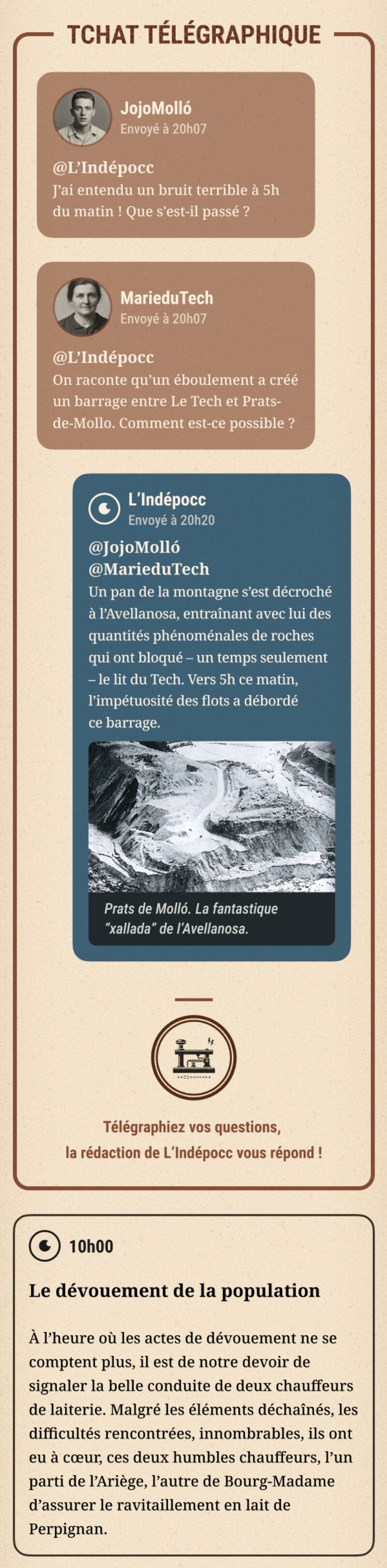 TCHAT TÉLÉGRAPHIQUE

JojoMolló
Envoyé à 20h07

@L'Indépocc
J'ai entendu un bruit terrible à 5h du matin ! Que s'est-il passé ?

MarieduTech
Envoyé à 20h07

@L'Indépocc
On raconte qu'un éboulement a créé un barrage entre Le Tech et Prats-de-Mollo. Comment est-ce possible ?

L'Indépocc
Envoyé à 20h20

@JojoMolló
@MarieduTech
Un pan de la montagne s'est décroché à l'Avellanosa, entraînant avec lui des quantités phénoménales de roches qui ont bloqué – un temps seulement – le lit du Tech. Vers 5h ce matin, l'impétuosité des flots a débordé ce barrage.

Prats de Molló. La fantastique "xallada" de l'Avellanosa.

Télégraphiez vos questions, la rédaction de L'Indépocc vous répond !

10h00

Le dévouement de la population

À l'heure où les actes de dévouement ne se comptent plus, il est de notre devoir de signaler la belle conduite de deux chauffeurs de laiterie. Malgré les éléments déchaînés, les difficultés rencontrées, innombrables, ils ont eu à cœur, ces deux humbles chauffeurs, l'un parti de l'Ariège, l'autre de Bourg-Madame d'assurer le ravitaillement en lait de Perpignan.